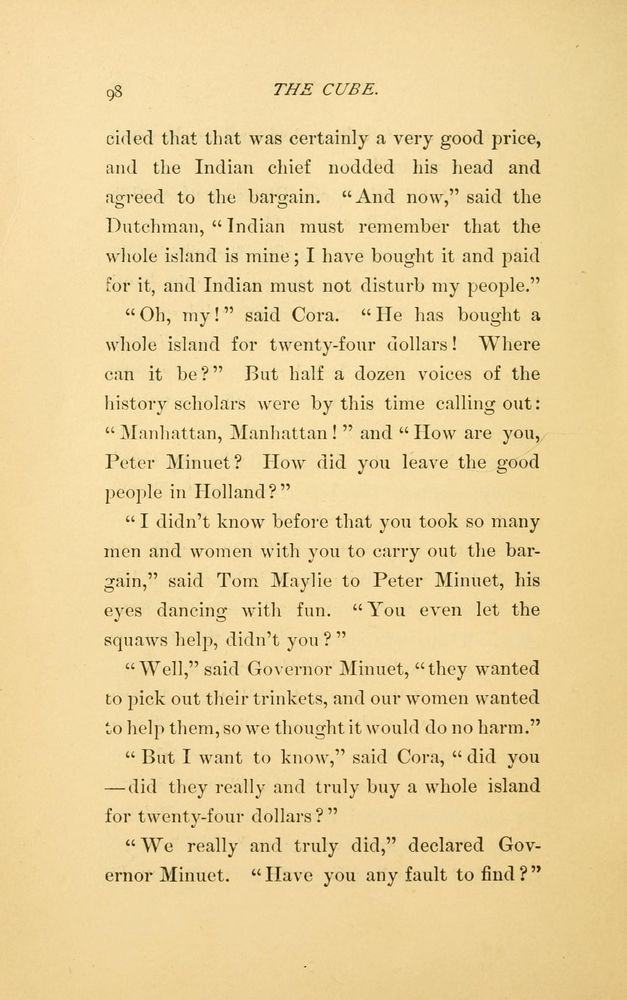 98 THE CUBE.

cided that that was certainly a very good price, and the Indian chief nodded his head and agreed to the bargain. "And now," said the Dutchman, "Indian must remember that the whole island is mine; I have bought it and paid for it, and Indian must not disturb my people."

"Oh, my!" said Cora. "He has bought a whole island for twenty-four dollars! Where can it be?" But half a dozen voices of the history scholars were by this time calling out: "Manhattan, Manhattan!" and "How are you, Peter Minuet? How did you leave the good people in Holland?"

"I didn't know before that you took so many men and women with you to carry out the bargain," said Tom Maylie to Peter Minuet, his eyes dancing with fun. "You even let the squaws help, didn't you?"

"Well," said Governor Minuet, "they wanted to pick out their trinkets, and our women wanted to help them, so we thought it would do no harm."

"But I want to know," said Cora, "did you —did they really and truly buy a whole island for twenty-four dollars?"

"We really and truly did," declared Governor Minuet. "Have you any fault to find?"